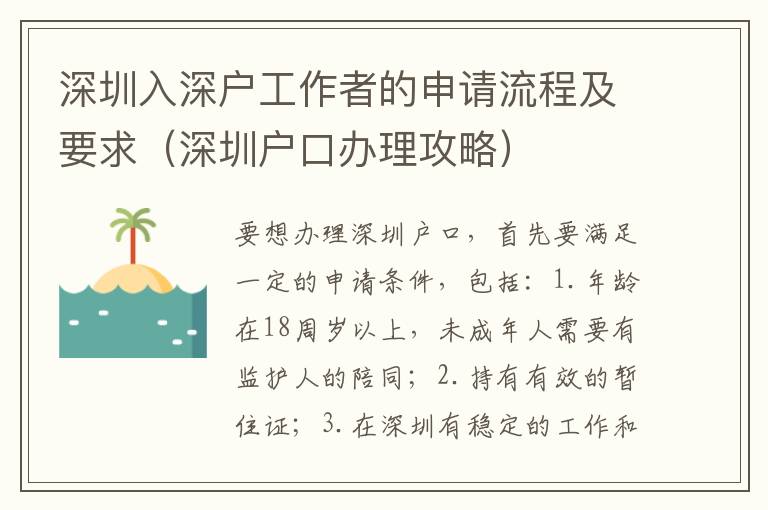 深圳入深户工作者的申请流程及要求（深圳户口办理攻略）

要想办理深圳户口，首先要满足一定的申请条件，包括：1. 年龄在18周岁以上，未成年人需要有监护人的陪同；2. 持有有效的暂住证；3. 在深圳有稳定的工作和